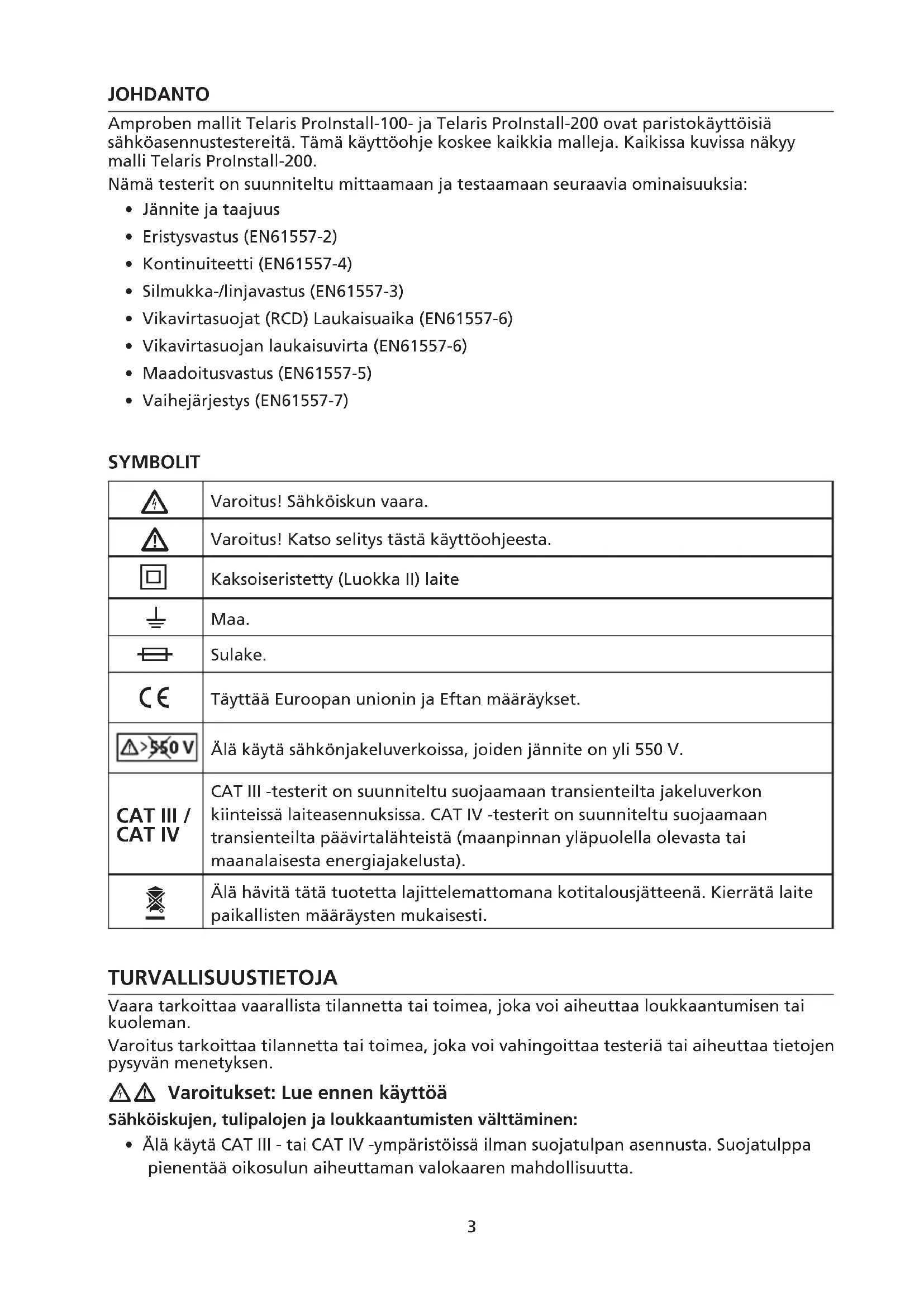 JOHDANTO

Amproben mallit Telaris ProInstall-100- ja Telaris ProInstall-200 ovat paristokäyttöisiä sähköasennustestereitä. Tämä käyttöohje koskee kaikkia malleja. Kaikissa kuvissa näkyy malli Telaris ProInstall-200.

Nämä testerit on suunniteltu mittaamaan ja testaamaan seuraavia ominaisuuksia:

• Jännite ja taajuus
• Eristysvastus (EN61557-2)
• Kontinuiteetti (EN61557-4)
• Silmukka-/linjavastus (EN61557-3)
• Vikavirtasuojat (RCD) Laukaisuaika (EN61557-6)
• Vikavirtasuojan laukaisuvirta (EN61557-6)
• Maadoitusvastus (EN61557-5)
• Vaihejärjestys (EN61557-7)

SYMBOLIT

| | |
|---|---|
| | Varoitus! Sähköiskun vaara. |
| | Varoitus! Katso selitys tästä käyttöohjeesta. |
| | Kaksoiseristetty (Luokka II) laite |
| | Maa. |
| | Sulake. |
| CE | Täyttää Euroopan unionin ja Eftan määräykset. |
| >550 V | Älä käytä sähkönjakeluverkoissa, joiden jännite on yli 550 V. |
| CAT III / CAT IV | CAT III -testerit on suunniteltu suojaamaan transienteilta jakeluverkon kiinteissä laiteasennuksissa. CAT IV -testerit on suunniteltu suojaamaan transienteilta päävirtalähteistä (maanpinnan yläpuolella olevasta tai maanalaisesta energiajakelusta). |
| | Älä hävitä tätä tuotetta lajittelemattomana kotitalousjätteenä. Kierrätä laite paikallisten määräysten mukaisesti. |

TURVALLISUUSTIETOJA

Vaara tarkoittaa vaarallista tilannetta tai toimea, joka voi aiheuttaa loukkaantumisen tai kuoleman.

Varoitus tarkoittaa tilannetta tai toimea, joka voi vahingoittaa testeriä tai aiheuttaa tietojen pysyvän menetyksen.

Varoitukset: Lue ennen käyttöä

Sähköiskujen, tulipalojen ja loukkaantumisten välttäminen:

• Älä käytä CAT III - tai CAT IV -ympäristöissä ilman suojatulpan asennusta. Suojatulppa pienentää oikosulun aiheuttaman valokaaren mahdollisuutta.

3